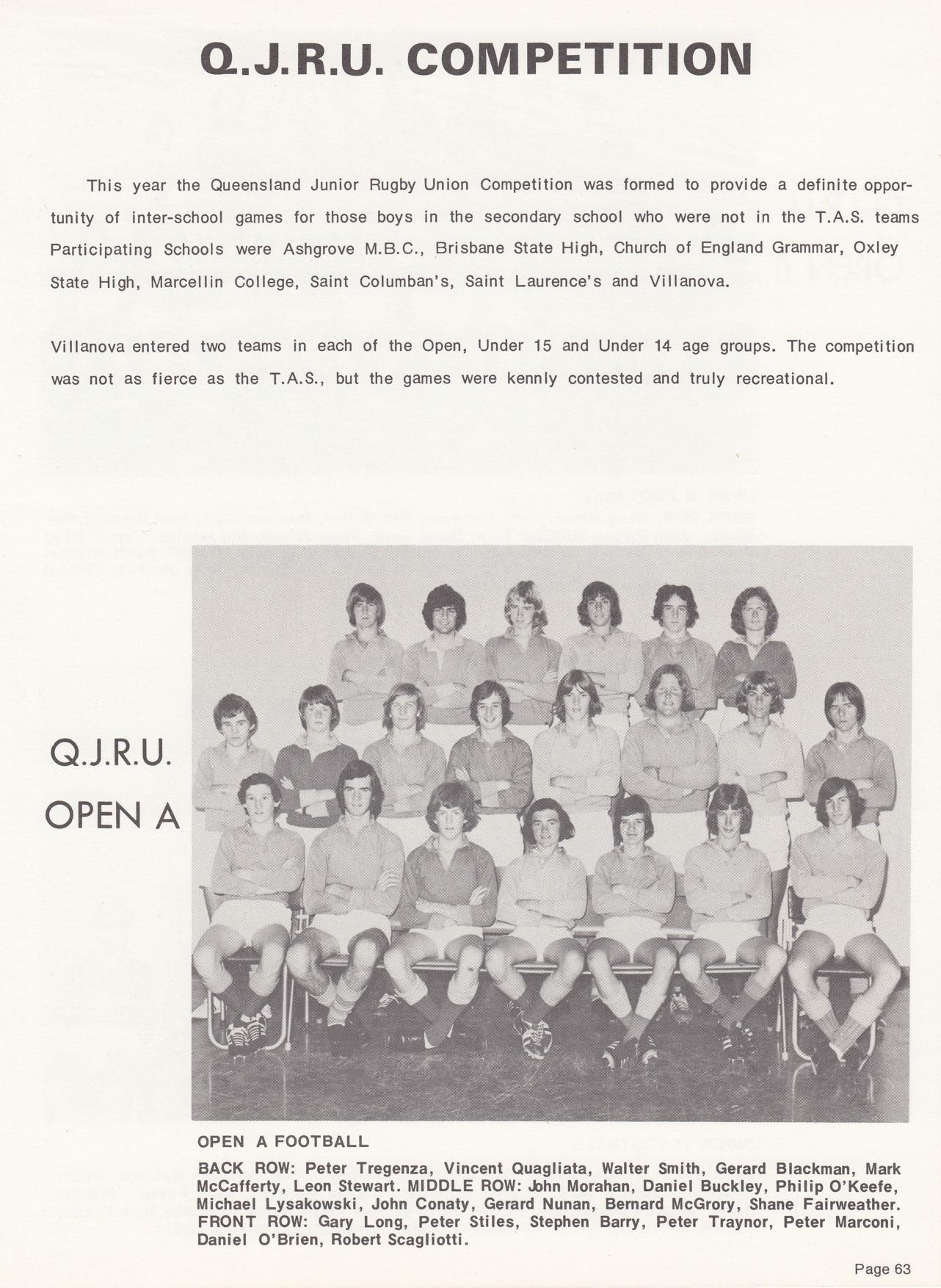 Q.J.R.U. COMPETITION

This year the Queensland Junior Rugby Union Competition was formed to provide a definite opportunity of inter-school games for those boys in the secondary school who were not in the T.A.S. teams Participating Schools were Ashgrove M.B.C., Brisbane State High, Church of England Grammar, Oxley State High, Marcellin College, Saint Columban's, Saint Laurence's and Villanova.

Villanova entered two teams in each of the Open, Under 15 and Under 14 age groups. The competition was not as fierce as the T.A.S., but the games were kennly contested and truly recreational.

Q.J.R.U. OPEN A

OPEN A FOOTBALL

BACK ROW: Peter Tregenza, Vincent Quagliata, Walter Smith, Gerard Blackman, Mark McCafferty, Leon Stewart. MIDDLE ROW: John Morahan, Daniel Buckley, Philip O'Keefe, Michael Lysakowski, John Conaty, Gerard Nunan, Bernard McGrory, Shane Fairweather. FRONT ROW: Gary Long, Peter Stiles, Stephen Barry, Peter Traynor, Peter Marconi, Daniel O'Brien, Robert Scagliotti.

Page 63